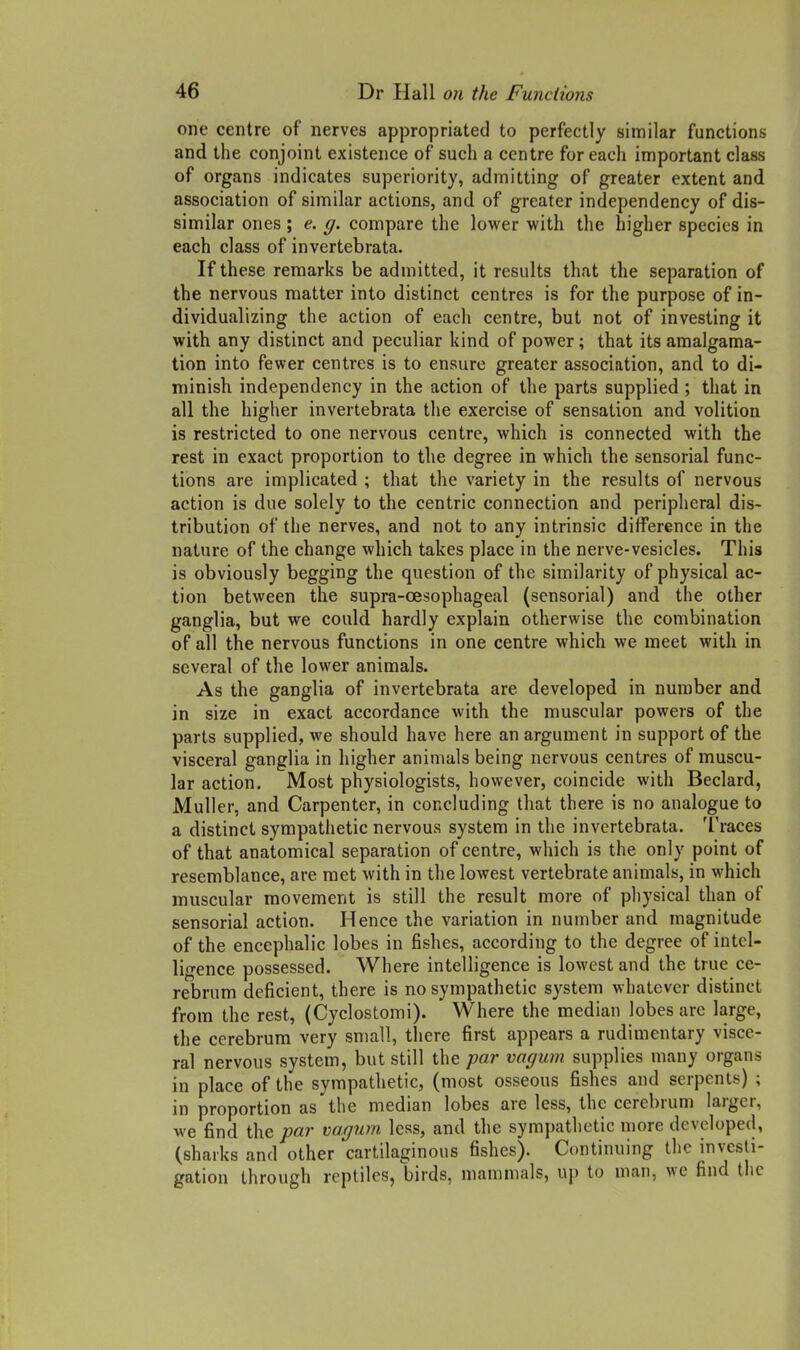 46 Dr Hall on the Functions

one centre of nerves appropriated to perfectly similar functions and the conjoint existence of such a centre for each important class of organs indicates superiority, admitting of greater extent and association of similar actions, and of greater independency of dissimilar ones; e. g. compare the lower with the higher species in each class of invertebrata.

If these remarks be admitted, it results that the separation of the nervous matter into distinct centres is for the purpose of individualizing the action of each centre, but not of investing it with any distinct and peculiar kind of power; that its amalgamation into fewer centres is to ensure greater association, and to diminish independency in the action of the parts supplied; that in all the higher invertebrata the exercise of sensation and volition is restricted to one nervous centre, which is connected with the rest in exact proportion to the degree in which the sensorial functions are implicated; that the variety in the results of nervous action is due solely to the centric connection and peripheral distribution of the nerves, and not to any intrinsic difference in the nature of the change which takes place in the nerve-vesicles. This is obviously begging the question of the similarity of physical action between the supra-œsophageal (sensorial) and the other ganglia, but we could hardly explain otherwise the combination of all the nervous functions in one centre which we meet with in several of the lower animals.

As the ganglia of invertebrata are developed in number and in size in exact accordance with the muscular powers of the parts supplied, we should have here an argument in support of the visceral ganglia in higher animals being nervous centres of muscular action. Most physiologists, however, coincide with Beclard, Muller, and Carpenter, in concluding that there is no analogue to a distinct sympathetic nervous system in the invertebrata. Traces of that anatomical separation of centre, which is the only point of resemblance, are met with in the lowest vertebrate animals, in which muscular movement is still the result more of physical than of sensorial action. Hence the variation in number and magnitude of the encephalic lobes in fishes, according to the degree of intelligence possessed. Where intelligence is lowest and the true cerebrum deficient, there is no sympathetic system whatever distinct from the rest, (Cyclostomi). Where the median lobes are large, the cerebrum very small, there first appears a rudimentary visceral nervous system, but still the par vagum supplies many organs in place of the sympathetic, (most osseous fishes and serpents); in proportion as the median lobes are less, the cerebrum larger, we find the par vagum less, and the sympathetic more developed, (sharks and other cartilaginous fishes). Continuing the investigation through reptiles, birds, mammals, up to man, we find the